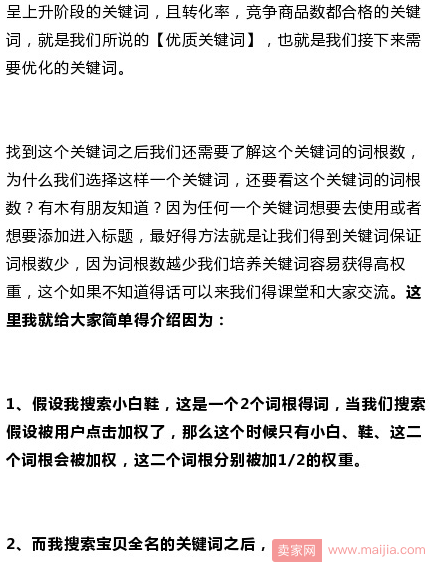 呈上升阶段的关键词，且转化率，竞争商品数都合格的关键词，就是我们所说的【优质关键词】，也就是我们接下来需要优化的关键词。

找到这个关键词之后我们还需要了解这个关键词的词根数，为什么我们选择这样一个关键词，还要看这个关键词的词根数？有木有朋友知道？因为任何一个关键词想要去使用或者想要添加进入标题，最好得方法就是让我们得到关键词保证词根数少，因为词根数越少我们培养关键词容易获得高权重，这个如果不知道得话可以来我们得课堂和大家交流。这里我就给大家简单得介绍因为：

1、假设我搜索小白鞋，这是一个2个词根得词，当我们搜索假设被用户点击加权了，那么这个时候只有小白、鞋、这二个词根会被加权，这二个词根分别被加1/2的权重。

2、而我搜索宝贝全名的关键词之后，

卖家网 www.maijia.com